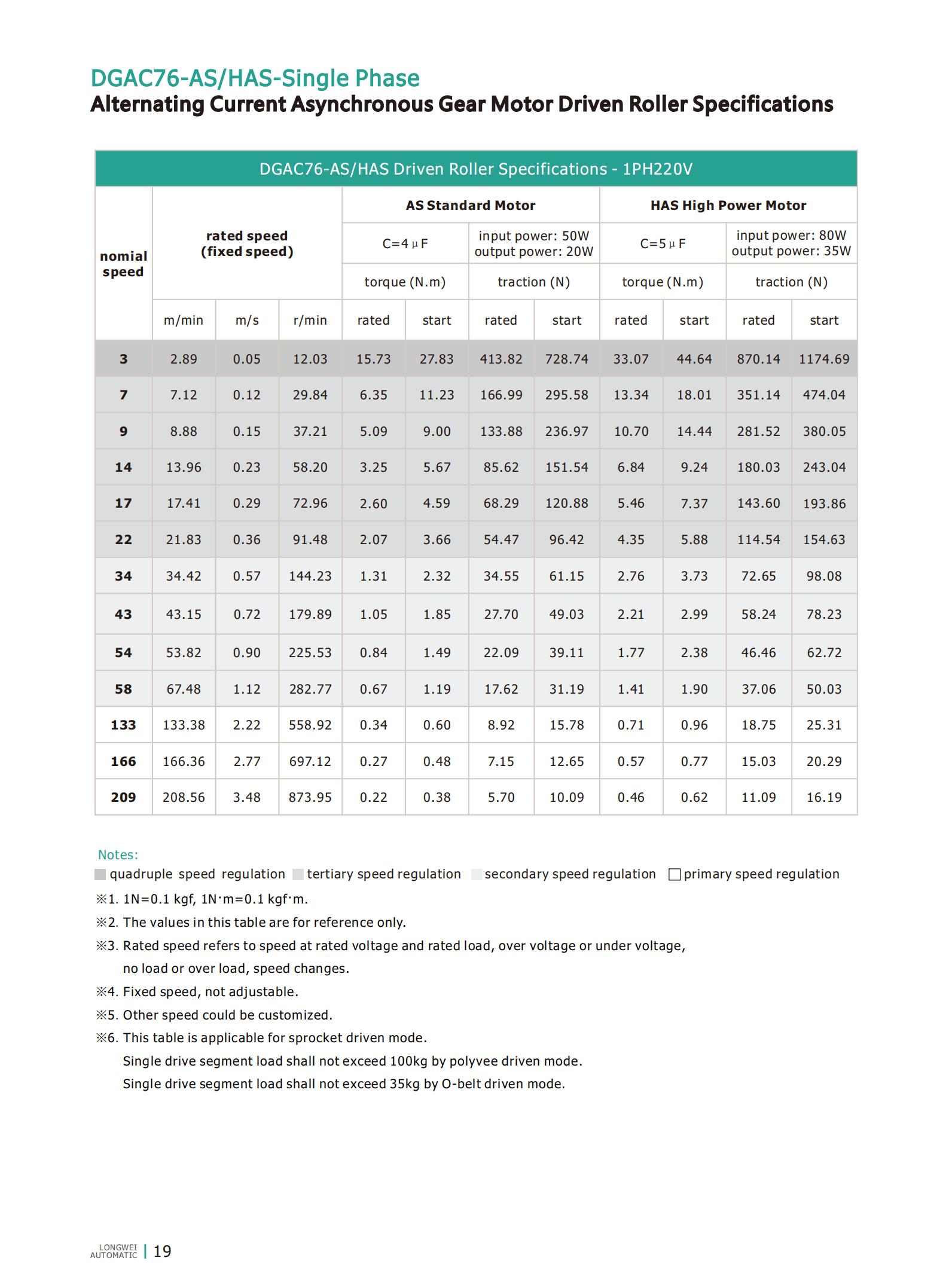 DGAC76-AS/HAS-Single Phase
Alternating Current Asynchronous Gear Motor Driven Roller Specifications

DGAC76-AS/HAS Driven Roller Specifications - 1PH220V

| nomial speed | rated speed (fixed speed) | | | AS Standard Motor | | | | HAS High Power Motor | | | |
|---|---|---|---|---|---|---|---|---|---|---|---|
| | | | | C=4μF | | input power: 50W output power: 20W | | C=5μF | | input power: 80W output power: 35W | |
| | | | | torque (N.m) | | traction (N) | | torque (N.m) | | traction (N) | |
| | m/min | m/s | r/min | rated | start | rated | start | rated | start | rated | start |
| 3 | 2.89 | 0.05 | 12.03 | 15.73 | 27.83 | 413.82 | 728.74 | 33.07 | 44.64 | 870.14 | 1174.69 |
| 7 | 7.12 | 0.12 | 29.84 | 6.35 | 11.23 | 166.99 | 295.58 | 13.34 | 18.01 | 351.14 | 474.04 |
| 9 | 8.88 | 0.15 | 37.21 | 5.09 | 9.00 | 133.88 | 236.97 | 10.70 | 14.44 | 281.52 | 380.05 |
| 14 | 13.96 | 0.23 | 58.20 | 3.25 | 5.67 | 85.62 | 151.54 | 6.84 | 9.24 | 180.03 | 243.04 |
| 17 | 17.41 | 0.29 | 72.96 | 2.60 | 4.59 | 68.29 | 120.88 | 5.46 | 7.37 | 143.60 | 193.86 |
| 22 | 21.83 | 0.36 | 91.48 | 2.07 | 3.66 | 54.47 | 96.42 | 4.35 | 5.88 | 114.54 | 154.63 |
| 34 | 34.42 | 0.57 | 144.23 | 1.31 | 2.32 | 34.55 | 61.15 | 2.76 | 3.73 | 72.65 | 98.08 |
| 43 | 43.15 | 0.72 | 179.89 | 1.05 | 1.85 | 27.70 | 49.03 | 2.21 | 2.99 | 58.24 | 78.23 |
| 54 | 53.82 | 0.90 | 225.53 | 0.84 | 1.49 | 22.09 | 39.11 | 1.77 | 2.38 | 46.46 | 62.72 |
| 58 | 67.48 | 1.12 | 282.77 | 0.67 | 1.19 | 17.62 | 31.19 | 1.41 | 1.90 | 37.06 | 50.03 |
| 133 | 133.38 | 2.22 | 558.92 | 0.34 | 0.60 | 8.92 | 15.78 | 0.71 | 0.96 | 18.75 | 25.31 |
| 166 | 166.36 | 2.77 | 697.12 | 0.27 | 0.48 | 7.15 | 12.65 | 0.57 | 0.77 | 15.03 | 20.29 |
| 209 | 208.56 | 3.48 | 873.95 | 0.22 | 0.38 | 5.70 | 10.09 | 0.46 | 0.62 | 11.09 | 16.19 |

Notes:
quadruple speed regulation tertiary speed regulation secondary speed regulation primary speed regulation
※1. 1N=0.1 kgf, 1N·m=0.1 kgf·m.
※2. The values in this table are for reference only.
※3. Rated speed refers to speed at rated voltage and rated load, over voltage or under voltage, no load or over load, speed changes.
※4. Fixed speed, not adjustable.
※5. Other speed could be customized.
※6. This table is applicable for sprocket driven mode.
Single drive segment load shall not exceed 100kg by polyvee driven mode.
Single drive segment load shall not exceed 35kg by O-belt driven mode.

LONGWEI AUTOMATIC | 19